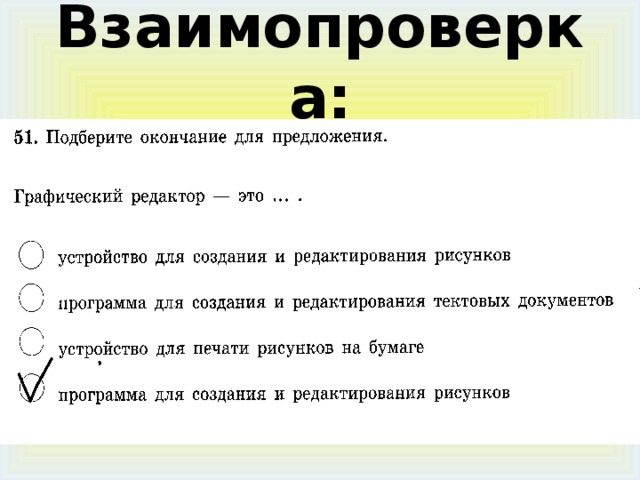 Взаимопроверка:

51. Подберите окончание для предложения.

Графический редактор — это ... .

устройство для создания и редактирования рисунков

программа для создания и редактирования тектовых документов

устройство для печати рисунков на бумаге

программа для создания и редактирования рисунков